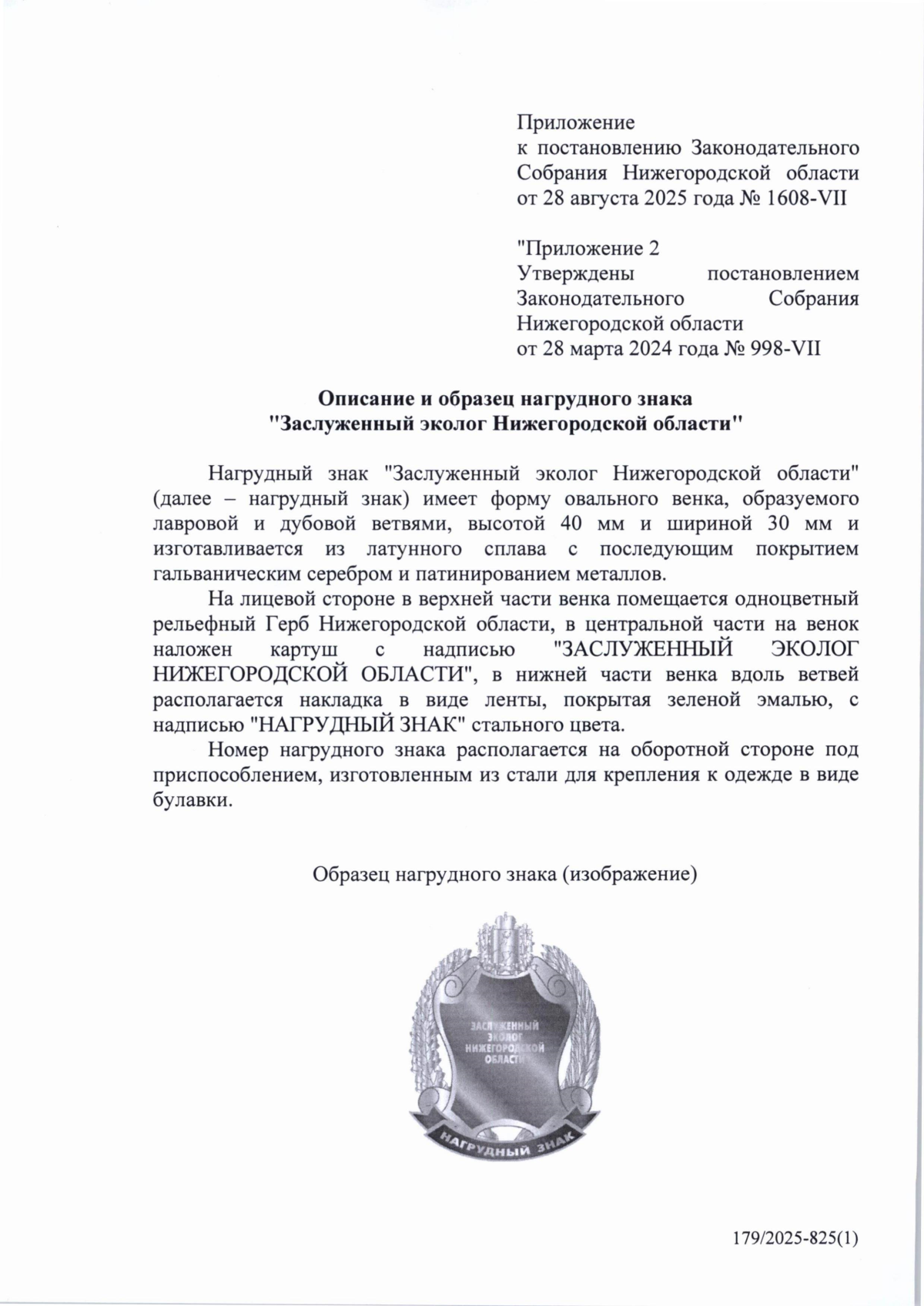 Приложение
к постановлению Законодательного Собрания Нижегородской области
от 28 августа 2025 года № 1608-VII

"Приложение 2
Утверждены постановлением Законодательного Собрания Нижегородской области
от 28 марта 2024 года № 998-VII

**Описание и образец нагрудного знака "Заслуженный эколог Нижегородской области"**

Нагрудный знак "Заслуженный эколог Нижегородской области" (далее – нагрудный знак) имеет форму овального венка, образуемого лавровой и дубовой ветвями, высотой 40 мм и шириной 30 мм и изготавливается из латунного сплава с последующим покрытием гальваническим серебром и патинированием металлов.

На лицевой стороне в верхней части венка помещается одноцветный рельефный Герб Нижегородской области, в центральной части на венок наложен картуш с надписью "ЗАСЛУЖЕННЫЙ ЭКОЛОГ НИЖЕГОРОДСКОЙ ОБЛАСТИ", в нижней части венка вдоль ветвей располагается накладка в виде ленты, покрытая зеленой эмалью, с надписью "НАГРУДНЫЙ ЗНАК" стального цвета.

Номер нагрудного знака располагается на оборотной стороне под приспособлением, изготовленным из стали для крепления к одежде в виде булавки.

Образец нагрудного знака (изображение)

ЗАСЛУЖЕННЫЙ ЭКОЛОГ НИЖЕГОРОДСКОЙ ОБЛАСТИ

НАГРУДНЫЙ ЗНАК

179/2025-825(1)